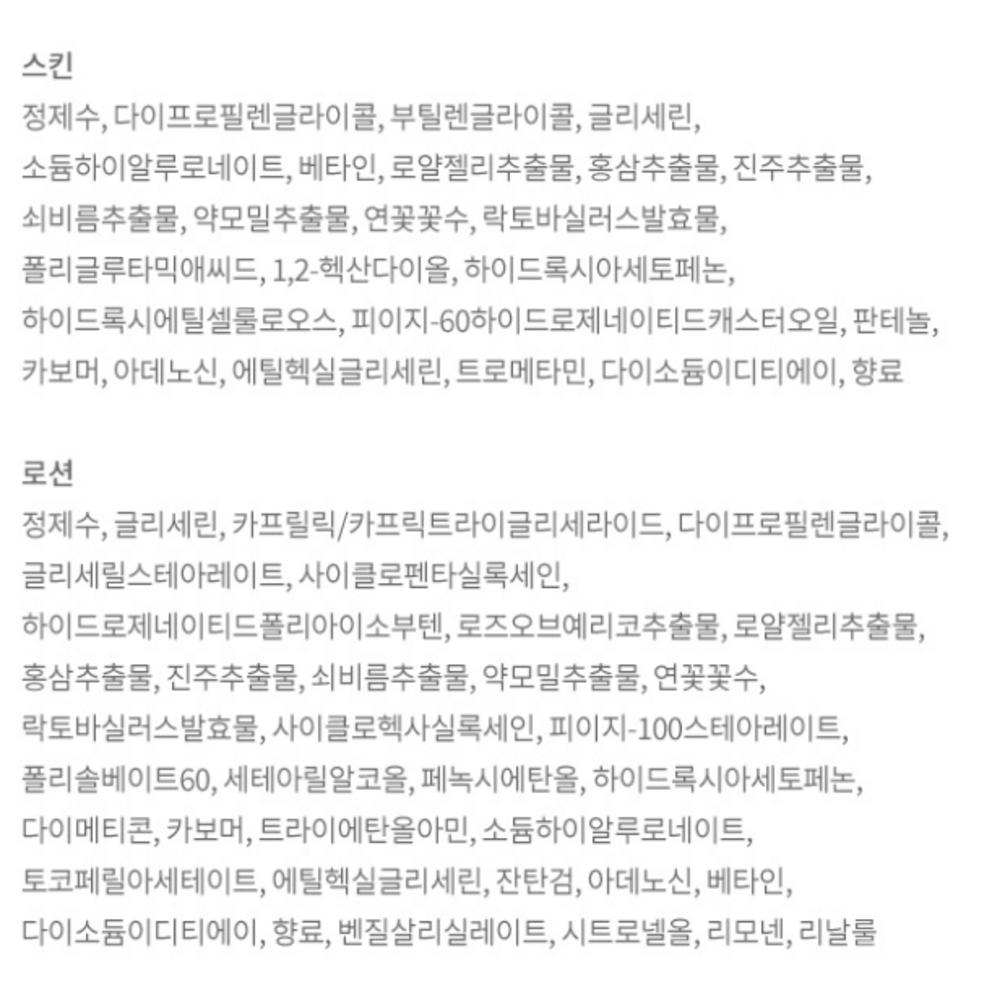 스킨
정제수, 다이프로필렌글라이콜, 부틸렌글라이콜, 글리세린, 소듐하이알루로네이트, 베타인, 로얄젤리추출물, 홍삼추출물, 진주추출물, 쇠비름추출물, 약모밀추출물, 연꽃꽃수, 락토바실러스발효물, 폴리글루타믹애씨드, 1,2-헥산다이올, 하이드록시아세토페논, 하이드록시에틸셀룰로오스, 피이지-60하이드로제네이티드캐스터오일, 판테놀, 카보머, 아데노신, 에틸헥실글리세린, 트로메타민, 다이소듐이디티에이, 향료

로션
정제수, 글리세린, 카프릴릭/카프릭트라이글리세라이드, 다이프로필렌글라이콜, 글리세릴스테아레이트, 사이클로펜타실록세인, 하이드로제네이티드폴리아이소부텐, 로즈오브예리코추출물, 로얄젤리추출물, 홍삼추출물, 진주추출물, 쇠비름추출물, 약모밀추출물, 연꽃꽃수, 락토바실러스발효물, 사이클로헥사실록세인, 피이지-100스테아레이트, 폴리솔베이트60, 세테아릴알코올, 페녹시에탄올, 하이드록시아세토페논, 다이메티콘, 카보머, 트라이에탄올아민, 소듐하이알루로네이트, 토코페릴아세테이트, 에틸헥실글리세린, 잔탄검, 아데노신, 베타인, 다이소듐이디티에이, 향료, 벤질살리실레이트, 시트로넬올, 리모넨, 리날룰